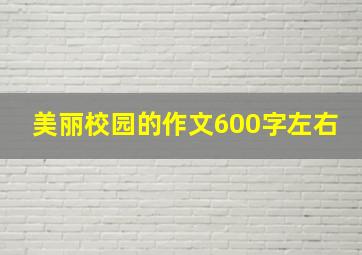 美丽校园的作文600字左右